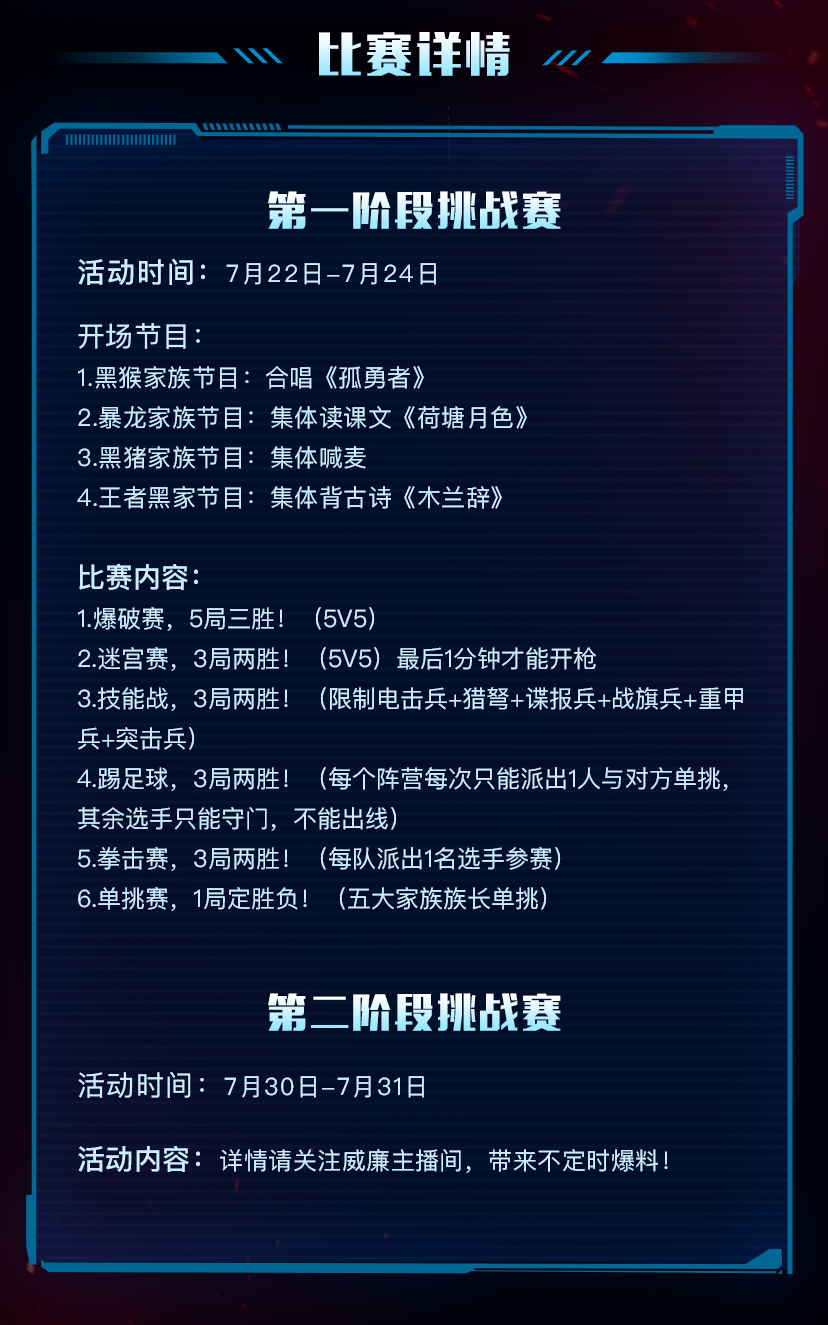 比赛详情

第一阶段挑战赛

活动时间：7月22日-7月24日

开场节目：
1.黑猴家族节目：合唱《孤勇者》
2.暴龙家族节目：集体读课文《荷塘月色》
3.黑猪家族节目：集体喊麦
4.王者黑家节目：集体背古诗《木兰辞》

比赛内容：
1.爆破赛，5局三胜！（5V5）
2.迷宫赛，3局两胜！（5V5）最后1分钟才能开枪
3.技能战，3局两胜！（限制电击兵+猎弩+谍报兵+战旗兵+重甲兵+突击兵）
4.踢足球，3局两胜！（每个阵营每次只能派出1人与对方单挑，其余选手只能守门，不能出线）
5.拳击赛，3局两胜！（每队派出1名选手参赛）
6.单挑赛，1局定胜负！（五大家族族长单挑）

第二阶段挑战赛

活动时间：7月30日-7月31日

活动内容：详情请关注威廉主播间，带来不定时爆料！